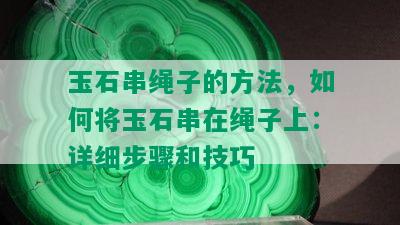 玉石串绳子的方法，如何将玉石串在绳子上：详细步骤和技巧